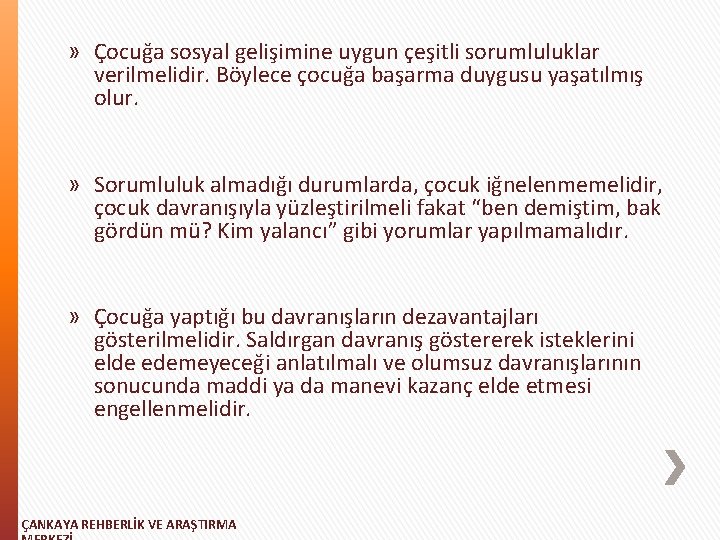 » Çocuğa sosyal gelişimine uygun çeşitli sorumluluklar verilmelidir. Böylece çocuğa başarma duygusu yaşatılmış olur.

» Sorumluluk almadığı durumlarda, çocuk iğnelenmemelidir, çocuk davranışıyla yüzleştirilmeli fakat “ben demiştim, bak gördün mü? Kim yalancı” gibi yorumlar yapılmamalıdır.

» Çocuğa yaptığı bu davranışların dezavantajları gösterilmelidir. Saldırgan davranış göstererek isteklerini elde edemeyeceği anlatılmalı ve olumsuz davranışlarının sonucunda maddi ya da manevi kazanç elde etmesi engellenmelidir.

ÇANKAYA REHBERLİK VE ARAŞTIRMA MERKEZİ